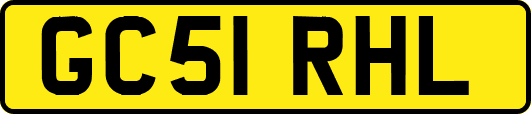 GC51 RHL